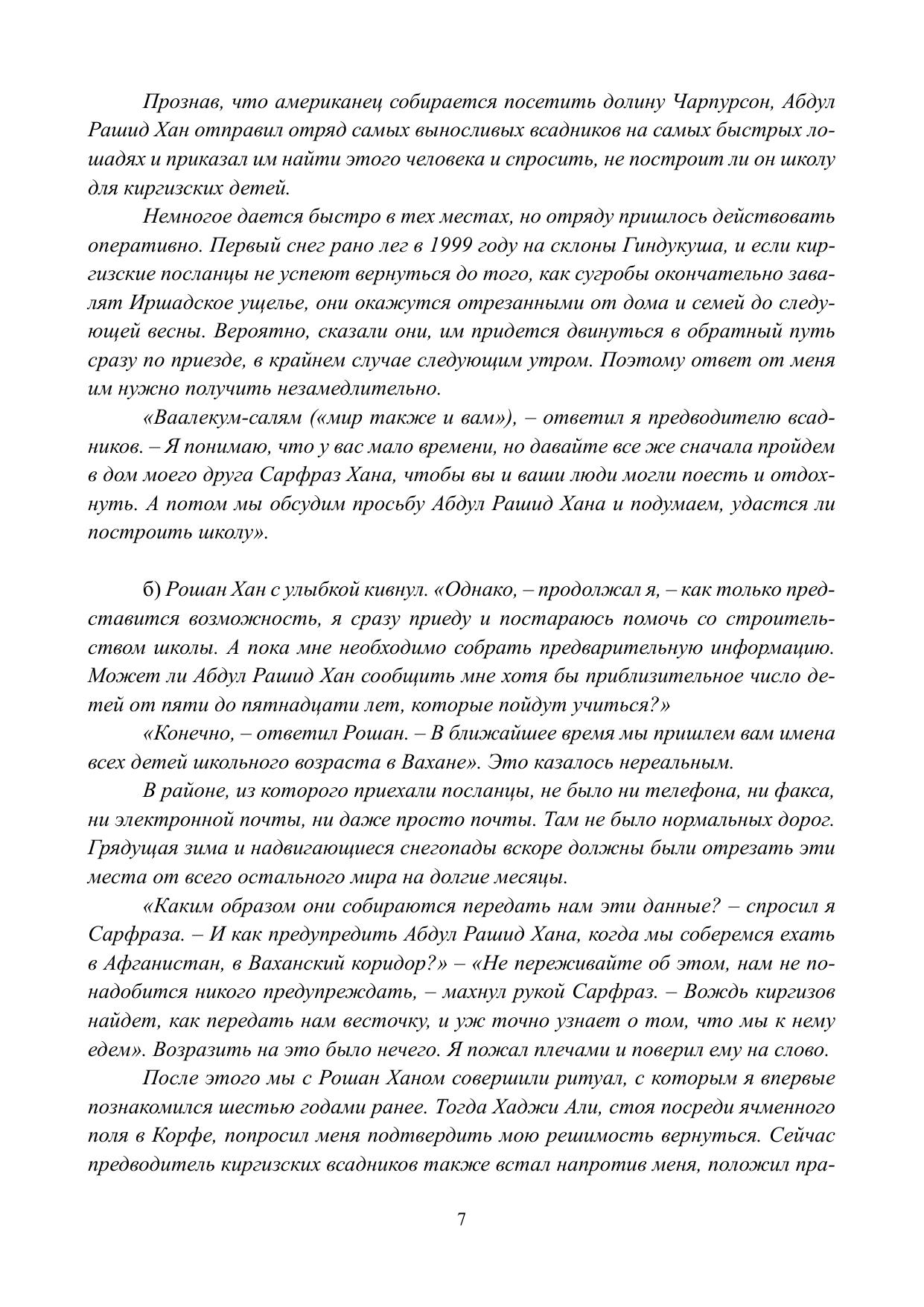 Прознав, что американец собирается посетить долину Чарпурсон, Абдул Рашид Хан отправил отряд самых выносливых всадников на самых быстрых лошадях и приказал им найти этого человека и спросить, не построит ли он школу для киргизских детей.

Немногое дается быстро в тех местах, но отряду пришлось действовать оперативно. Первый снег рано лег в 1999 году на склоны Гиндукуша, и если киргизские посланцы не успеют вернуться до того, как сугробы окончательно завалят Иршадское ущелье, они окажутся отрезанными от дома и семей до следующей весны. Вероятно, сказали они, им придется двинуться в обратный путь сразу по приезде, в крайнем случае следующим утром. Поэтому ответ от меня им нужно получить незамедлительно.

«Ваалекум-салям («мир также и вам»), – ответил я предводителю всадников. – Я понимаю, что у вас мало времени, но давайте все же сначала пройдем в дом моего друга Сарфраз Хана, чтобы вы и ваши люди могли поесть и отдохнуть. А потом мы обсудим просьбу Абдул Рашид Хана и подумаем, удастся ли построить школу».

б) Рошан Хан с улыбкой кивнул. «Однако, – продолжал я, – как только представится возможность, я сразу приеду и постараюсь помочь со строительством школы. А пока мне необходимо собрать предварительную информацию. Может ли Абдул Рашид Хан сообщить мне хотя бы приблизительное число детей от пяти до пятнадцати лет, которые пойдут учиться?»

«Конечно, – ответил Рошан. – В ближайшее время мы пришлем вам имена всех детей школьного возраста в Вахане». Это казалось нереальным.

В районе, из которого приехали посланцы, не было ни телефона, ни факса, ни электронной почты, ни даже просто почты. Там не было нормальных дорог. Грядущая зима и надвигающиеся снегопады вскоре должны были отрезать эти места от всего остального мира на долгие месяцы.

«Каким образом они собираются передать нам эти данные? – спросил я Сарфраза. – И как предупредить Абдул Рашид Хана, когда мы соберемся ехать в Афганистан, в Ваханский коридор?» – «Не переживайте об этом, нам не понадобится никого предупреждать, – махнул рукой Сарфраз. – Вождь киргизов найдет, как передать нам весточку, и уж точно узнает о том, что мы к нему едем». Возразить на это было нечего. Я пожал плечами и поверил ему на слово.

После этого мы с Рошан Ханом совершили ритуал, с которым я впервые познакомился шестью годами ранее. Тогда Хаджи Али, стоя посреди ячменного поля в Корфе, попросил меня подтвердить мою решимость вернуться. Сейчас предводитель киргизских всадников также встал напротив меня, положил пра-

7